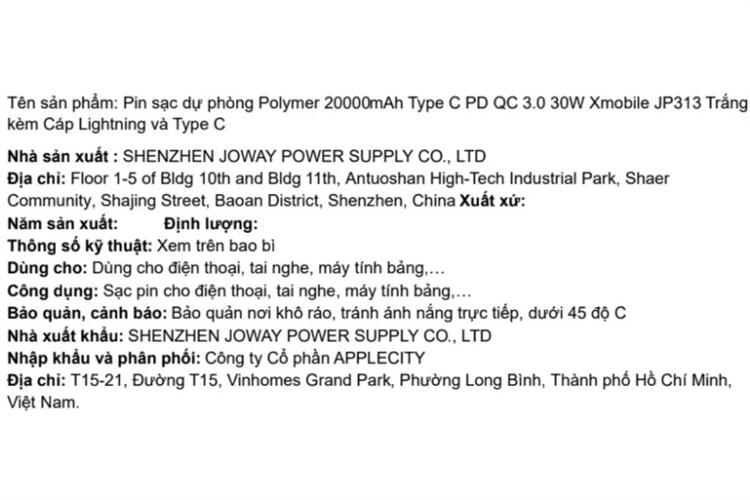 Tên sản phẩm: Pin sạc dự phòng Polymer 20000mAh Type C PD QC 3.0 30W Xmobile JP313 Trắng kèm Cáp Lightning và Type C

Nhà sản xuất : SHENZHEN JOWAY POWER SUPPLY CO., LTD
Địa chỉ: Floor 1-5 of Bldg 10th and Bldg 11th, Antuoshan High-Tech Industrial Park, Shaer Community, Shajing Street, Baoan District, Shenzhen, China Xuất xứ:
Năm sản xuất: Định lượng:
Thông số kỹ thuật: Xem trên bao bì
Dùng cho: Dùng cho điện thoại, tai nghe, máy tính bảng,…
Công dụng: Sạc pin cho điện thoại, tai nghe, máy tính bảng,…
Bảo quản, cảnh báo: Bảo quản nơi khô ráo, tránh ánh nắng trực tiếp, dưới 45 độ C
Nhà xuất khẩu: SHENZHEN JOWAY POWER SUPPLY CO., LTD
Nhập khẩu và phân phối: Công ty Cổ phần APPLECITY
Địa chỉ: T15-21, Đường T15, Vinhomes Grand Park, Phường Long Bình, Thành phố Hồ Chí Minh, Việt Nam.